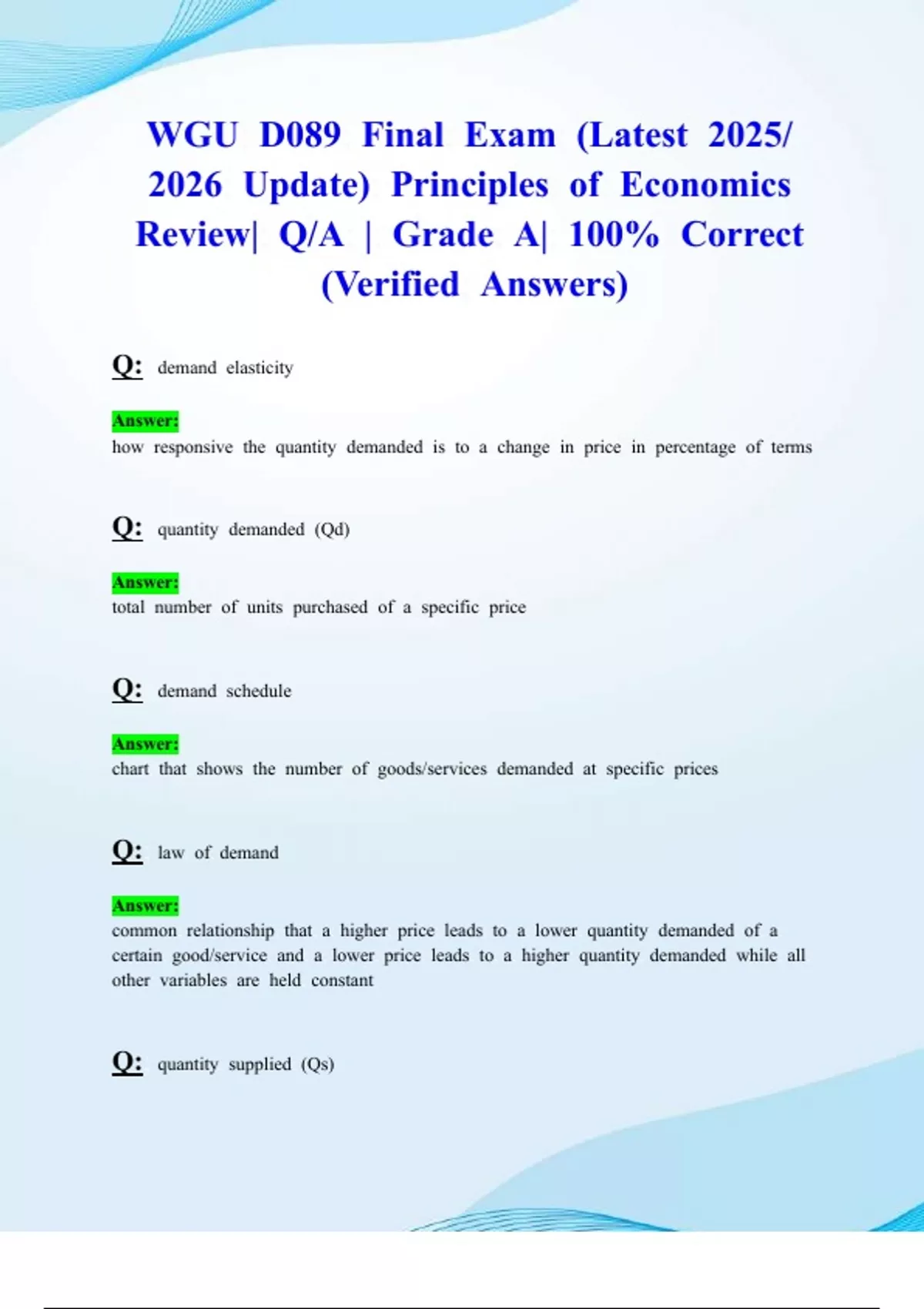 WGU D089 Final Exam (Latest 2025/ 2026 Update) Principles of Economics Review| Q/A | Grade A| 100% Correct (Verified Answers)

Q: demand elasticity

Answer:
how responsive the quantity demanded is to a change in price in percentage of terms

Q: quantity demanded (Qd)

Answer:
total number of units purchased of a specific price

Q: demand schedule

Answer:
chart that shows the number of goods/services demanded at specific prices

Q: law of demand

Answer:
common relationship that a higher price leads to a lower quantity demanded of a certain good/service and a lower price leads to a higher quantity demanded while all other variables are held constant

Q: quantity supplied (Qs)